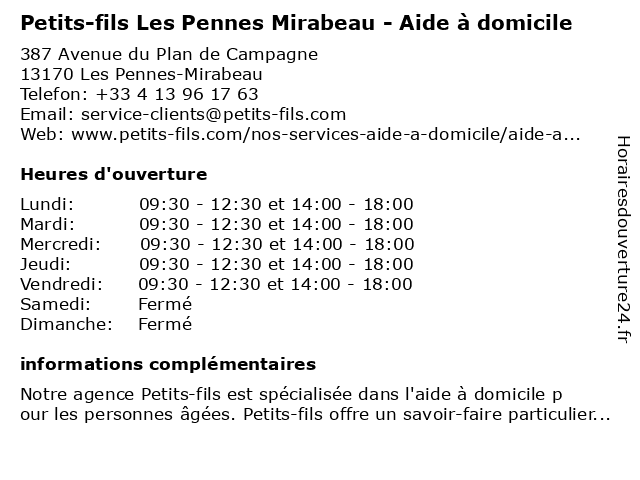 Petits-fils Les Pennes Mirabeau - Aide à domicile

387 Avenue du Plan de Campagne
13170 Les Pennes-Mirabeau
Telefon: +33 4 13 96 17 63
Email: service-clients@petits-fils.com
Web: www.petits-fils.com/nos-services-aide-a-domicile/aide-a...

Heures d'ouverture

| | |
|---|---|
| Lundi: | 09:30 - 12:30 et 14:00 - 18:00 |
| Mardi: | 09:30 - 12:30 et 14:00 - 18:00 |
| Mercredi: | 09:30 - 12:30 et 14:00 - 18:00 |
| Jeudi: | 09:30 - 12:30 et 14:00 - 18:00 |
| Vendredi: | 09:30 - 12:30 et 14:00 - 18:00 |
| Samedi: | Fermé |
| Dimanche: | Fermé |

informations complémentaires

Notre agence Petits-fils est spécialisée dans l'aide à domicile p
our les personnes âgées. Petits-fils offre un savoir-faire particulier...

Horairesdouverture24.fr